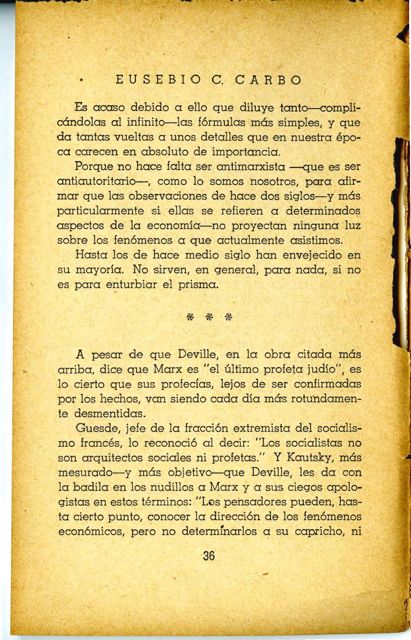 EUSEBIO C. CARBO

Es acaso debido a ello que diluye tanto—complicándolas al infinito—las fórmulas más simples, y que da tantas vueltas a unos detalles que en nuestra época carecen en absoluto de importancia.

Porque no hace falta ser antimarxista —que es ser antiautoritario—, como lo somos nosotros, para afirmar que las observaciones de hace dos siglos—y más particularmente si ellas se refieren a determinados aspectos de la economía—no proyectan ninguna luz sobre los fenómenos a que actualmente asistimos.

Hasta los de hace medio siglo han envejecido en su mayoría. No sirven, en general, para nada, si no es para enturbiar el prisma.

* * *

A pesar de que Deville, en la obra citada más arriba, dice que Marx es "el último profeta judío", es lo cierto que sus profecías, lejos de ser confirmadas por los hechos, van siendo cada día más rotundamente desmentidas.

Guesde, jefe de la fracción extremista del socialismo francés, lo reconoció al decir: "Los socialistas no son arquitectos sociales ni profetas." Y Kautsky, más mesurado—y más objetivo—que Deville, les da con la badila en los nudillos a Marx y a sus ciegos apologistas en estos términos: "Los pensadores pueden, hasta cierto punto, conocer la dirección de los fenómenos económicos, pero no determinarlos a su capricho, ni

36